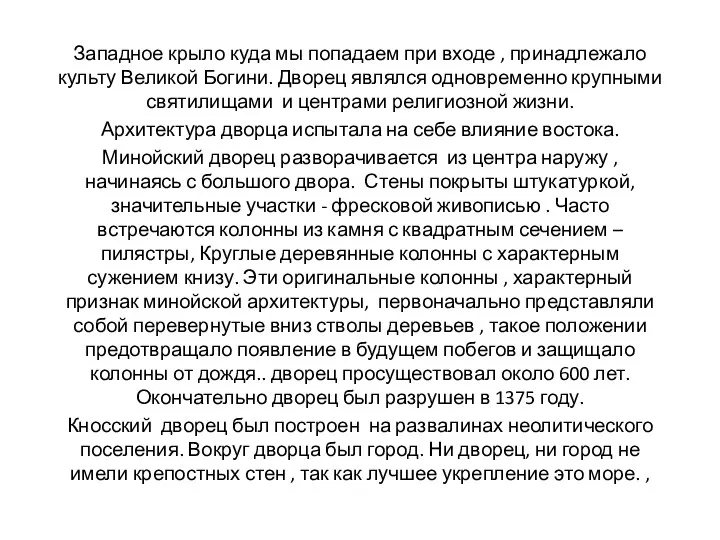 Западное крыло куда мы попадаем при входе , принадлежало культу Великой Богини. Дворец являлся одновременно крупными святилищами и центрами религиозной жизни.

Архитектура дворца испытала на себе влияние востока.

Минойский дворец разворачивается из центра наружу , начинаясь с большого двора. Стены покрыты штукатуркой, значительные участки - фресковой живописью . Часто встречаются колонны из камня с квадратным сечением – пилястры, Круглые деревянные колонны с характерным сужением книзу. Эти оригинальные колонны , характерный признак минойской архитектуры, первоначально представляли собой перевернутые вниз стволы деревьев , такое положении предотвращало появление в будущем побегов и защищало колонны от дождя.. дворец просуществовал около 600 лет. Окончательно дворец был разрушен в 1375 году.

Кносский дворец был построен на развалинах неолитического поселения. Вокруг дворца был город. Ни дворец, ни город не имели крепостных стен , так как лучшее укрепление это море. ,